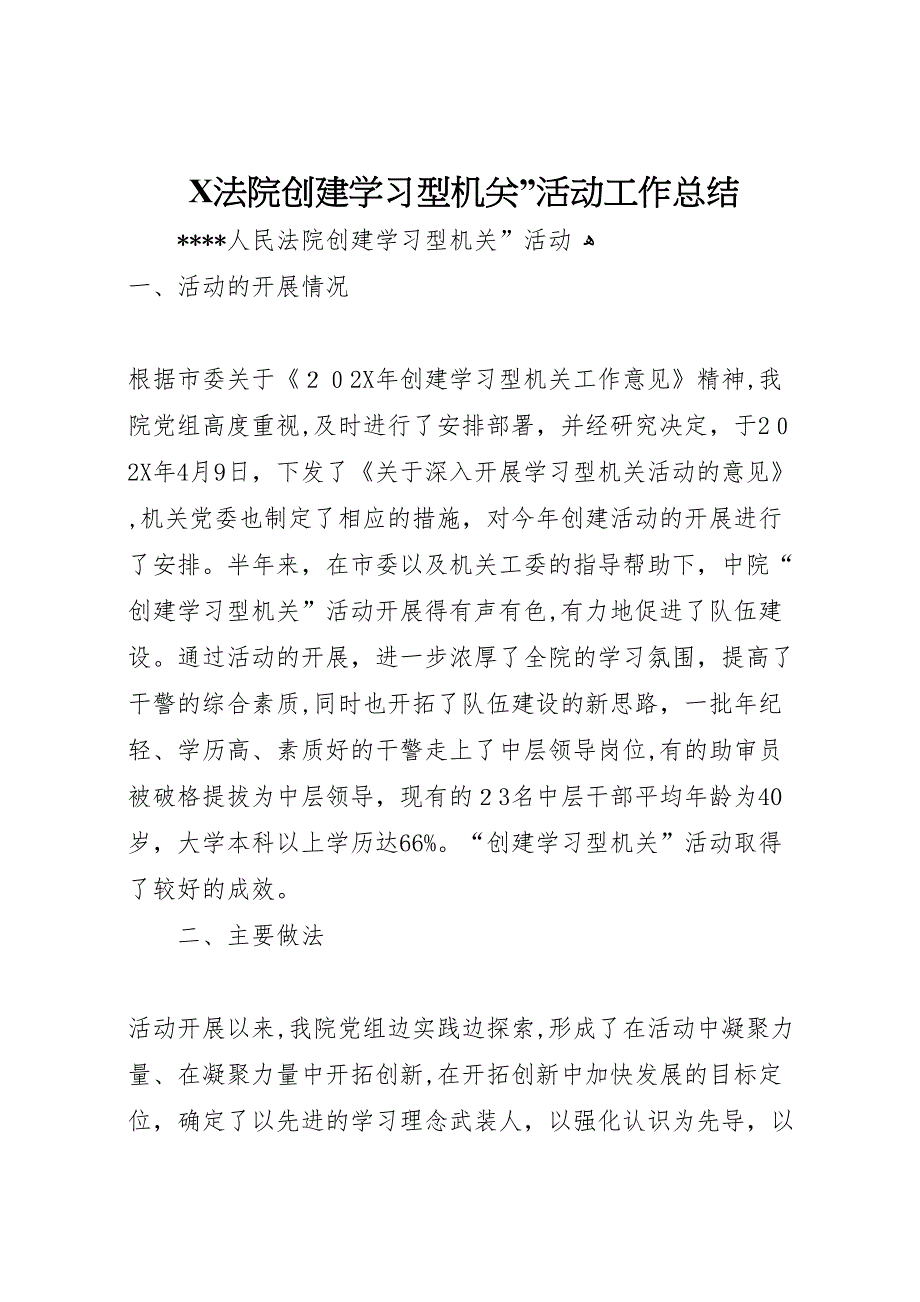 X法院创建学习型机关”活动工作总结

****人民法院创建学习型机关”活动

一、活动的开展情况

根据市委关于《２０2X年创建学习型机关工作意见》精神,我院党组高度重视,及时进行了安排部署，并经研究决定，于2０2X年4月9日，下发了《关于深入开展学习型机关活动的意见》,机关党委也制定了相应的措施，对今年创建活动的开展进行了安排。半年来，在市委以及机关工委的指导帮助下，中院“创建学习型机关”活动开展得有声有色,有力地促进了队伍建设。通过活动的开展，进一步浓厚了全院的学习氛围，提高了干警的综合素质,同时也开拓了队伍建设的新思路，一批年纪轻、学历高、素质好的干警走上了中层领导岗位,有的助审员被破格提拔为中层领导，现有的２3名中层干部平均年龄为40岁，大学本科以上学历达66%。“创建学习型机关”活动取得了较好的成效。

二、主要做法

活动开展以来,我院党组边实践边探索,形成了在活动中凝聚力量、在凝聚力量中开拓创新,在开拓创新中加快发展的目标定位，确定了以先进的学习理念武装人，以强化认识为先导，以